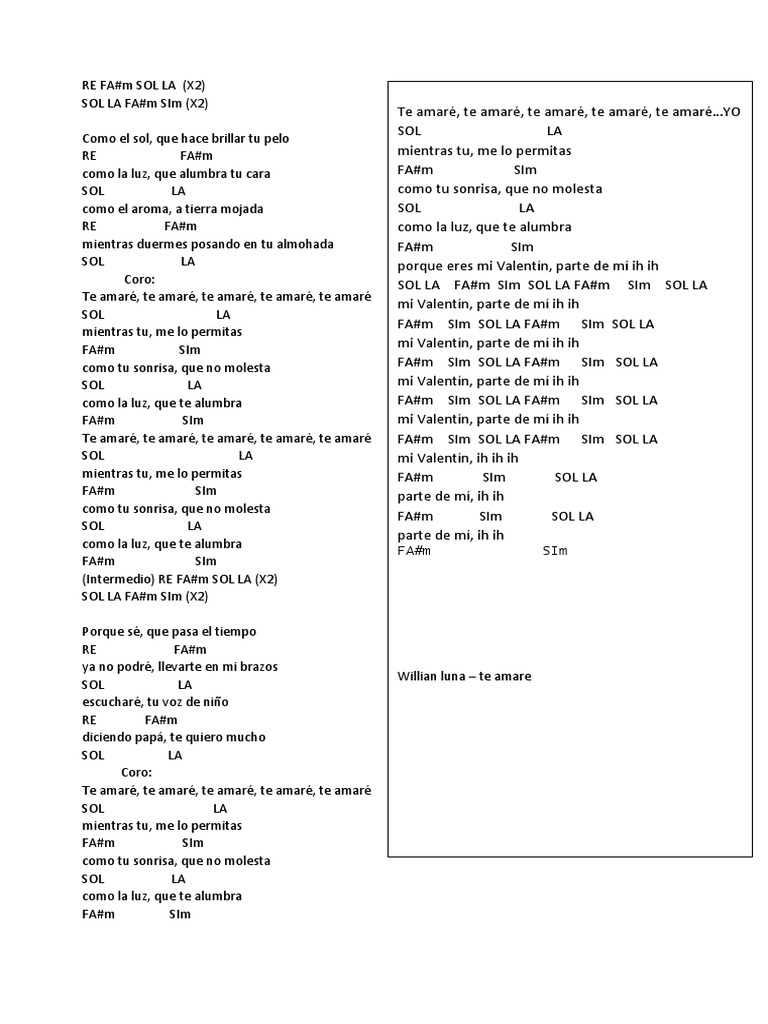 RE FA#m SOL LA (X2)
SOL LA FA#m SIm (X2)

Como el sol, que hace brillar tu pelo
RE FA#m
como la luz, que alumbra tu cara
SOL LA
como el aroma, a tierra mojada
RE FA#m
mientras duermes posando en tu almohada
SOL LA
Coro:
Te amaré, te amaré, te amaré, te amaré, te amaré
SOL LA
mientras tu, me lo permitas
FA#m SIm
como tu sonrisa, que no molesta
SOL LA
como la luz, que te alumbra
FA#m SIm
Te amaré, te amaré, te amaré, te amaré, te amaré
SOL LA
mientras tu, me lo permitas
FA#m SIm
como tu sonrisa, que no molesta
SOL LA
como la luz, que te alumbra
FA#m SIm
(Intermedio) RE FA#m SOL LA (X2)
SOL LA FA#m SIm (X2)

Porque sé, que pasa el tiempo
RE FA#m
ya no podré, llevarte en mi brazos
SOL LA
escucharé, tu voz de niño
RE FA#m
diciendo papá, te quiero mucho
SOL LA
Coro:
Te amaré, te amaré, te amaré, te amaré, te amaré
SOL LA
mientras tu, me lo permitas
FA#m SIm
como tu sonrisa, que no molesta
SOL LA
como la luz, que te alumbra
FA#m SIm

Te amaré, te amaré, te amaré, te amaré, te amaré...YO
SOL LA
mientras tu, me lo permitas
FA#m SIm
como tu sonrisa, que no molesta
SOL LA
como la luz, que te alumbra
FA#m SIm
porque eres mi Valentín, parte de mí ih ih
SOL LA FA#m SIm SOL LA FA#m SIm SOL LA
mi Valentín, parte de mi ih ih
FA#m SIm SOL LA FA#m SIm SOL LA
mi Valentín, parte de mi ih ih
FA#m SIm SOL LA FA#m SIm SOL LA
mi Valentín, parte de mi ih ih
FA#m SIm SOL LA FA#m SIm SOL LA
mi Valentín, parte de mi ih ih
FA#m SIm SOL LA FA#m SIm SOL LA
mi Valentín, ih ih ih
FA#m SIm SOL LA
parte de mí, ih ih
FA#m SIm SOL LA
parte de mí, ih ih
FA#m SIm

Willian luna – te amare